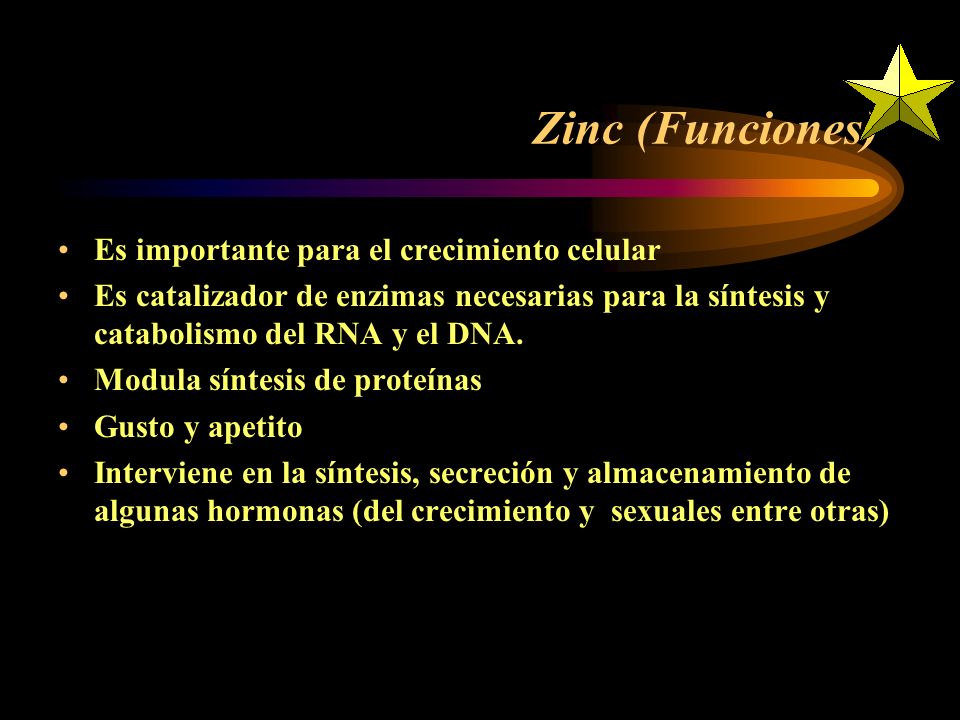 Zinc (Funciones)

• Es importante para el crecimiento celular
• Es catalizador de enzimas necesarias para la síntesis y catabolismo del RNA y el DNA.
• Modula síntesis de proteínas
• Gusto y apetito
• Interviene en la síntesis, secreción y almacenamiento de algunas hormonas (del crecimiento y sexuales entre otras)